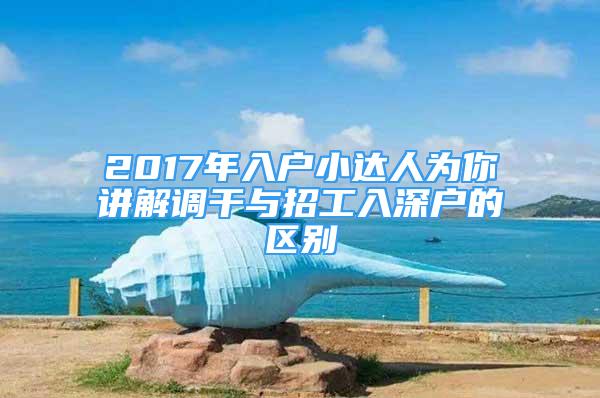 2017年入户小达人为你讲解调干与招工入深户的区别